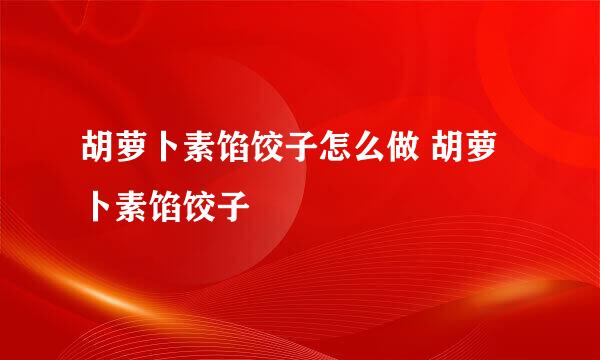 胡萝卜素馅饺子怎么做 胡萝卜素馅饺子